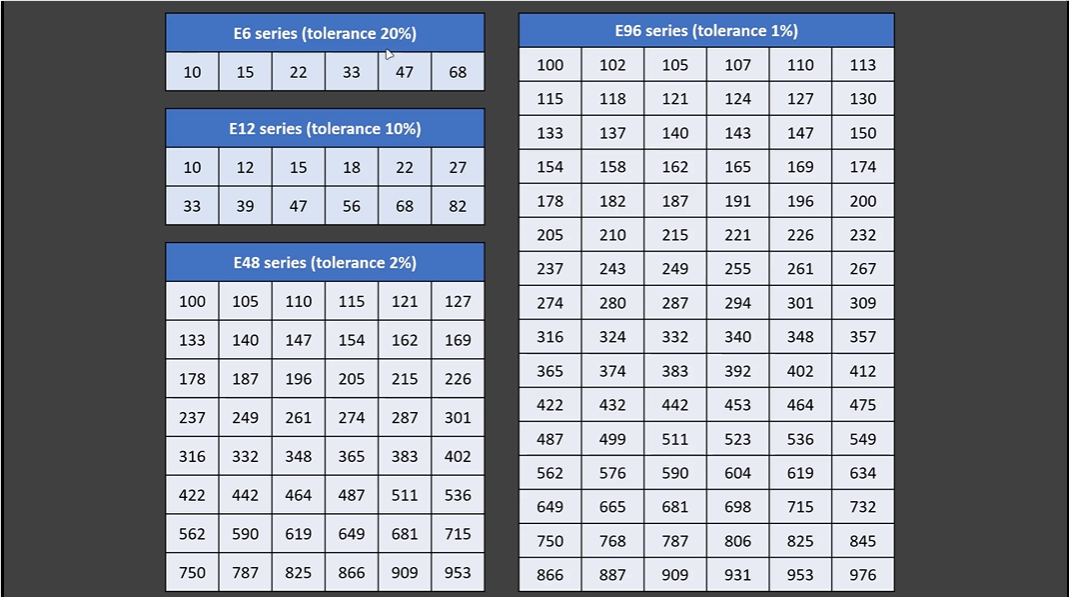 | E6 series (tolerance 20%) | | | | | |
|---|---|---|---|---|---|
| 10 | 15 | 22 | 33 | 47 | 68 |

| E12 series (tolerance 10%) | | | | | |
|---|---|---|---|---|---|
| 10 | 12 | 15 | 18 | 22 | 27 |
| 33 | 39 | 47 | 56 | 68 | 82 |

| E48 series (tolerance 2%) | | | | | |
|---|---|---|---|---|---|
| 100 | 105 | 110 | 115 | 121 | 127 |
| 133 | 140 | 147 | 154 | 162 | 169 |
| 178 | 187 | 196 | 205 | 215 | 226 |
| 237 | 249 | 261 | 274 | 287 | 301 |
| 316 | 332 | 348 | 365 | 383 | 402 |
| 422 | 442 | 464 | 487 | 511 | 536 |
| 562 | 590 | 619 | 649 | 681 | 715 |
| 750 | 787 | 825 | 866 | 909 | 953 |

| E96 series (tolerance 1%) | | | | | |
|---|---|---|---|---|---|
| 100 | 102 | 105 | 107 | 110 | 113 |
| 115 | 118 | 121 | 124 | 127 | 130 |
| 133 | 137 | 140 | 143 | 147 | 150 |
| 154 | 158 | 162 | 165 | 169 | 174 |
| 178 | 182 | 187 | 191 | 196 | 200 |
| 205 | 210 | 215 | 221 | 226 | 232 |
| 237 | 243 | 249 | 255 | 261 | 267 |
| 274 | 280 | 287 | 294 | 301 | 309 |
| 316 | 324 | 332 | 340 | 348 | 357 |
| 365 | 374 | 383 | 392 | 402 | 412 |
| 422 | 432 | 442 | 453 | 464 | 475 |
| 487 | 499 | 511 | 523 | 536 | 549 |
| 562 | 576 | 590 | 604 | 619 | 634 |
| 649 | 665 | 681 | 698 | 715 | 732 |
| 750 | 768 | 787 | 806 | 825 | 845 |
| 866 | 887 | 909 | 931 | 953 | 976 |